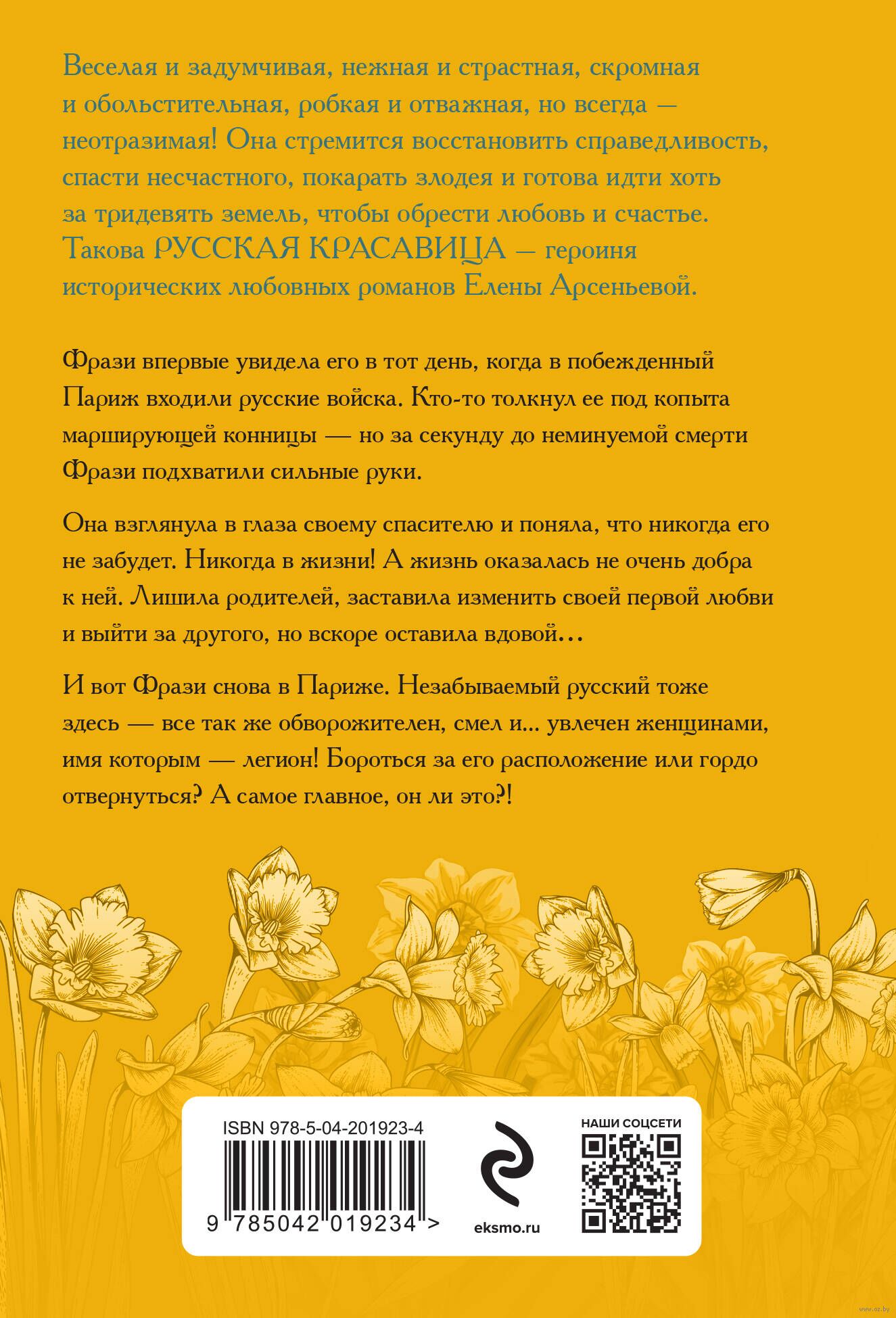 Веселая и задумчивая, нежная и страстная, скромная и обольстительная, робкая и отважная, но всегда — неотразимая! Она стремится восстановить справедливость, спасти несчастного, покарать злодея и готова идти хоть за тридевять земель, чтобы обрести любовь и счастье. Такова РУССКАЯ КРАСАВИЦА — героиня исторических любовных романов Елены Арсеньевой.

Фрази впервые увидела его в тот день, когда в побежденный Париж входили русские войска. Кто-то толкнул ее под копыта марширующей конницы — но за секунду до неминуемой смерти Фрази подхватили сильные руки.

Она взглянула в глаза своему спасителю и поняла, что никогда его не забудет. Никогда в жизни! А жизнь оказалась не очень добра к ней. Лишила родителей, заставила изменить своей первой любви и выйти за другого, но вскоре оставила вдовой…

И вот Фрази снова в Париже. Незабываемый русский тоже здесь — все так же обворожителен, смел и... увлечен женщинами, имя которым — легион! Бороться за его расположение или гордо отвернуться? А самое главное, он ли это?!

ISBN 978-5-04-201923-4

9 785042 019234 >

eksmo.ru

НАШИ СОЦСЕТИ

www.oz.by